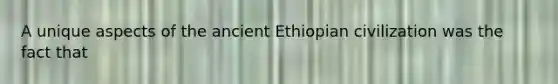 A unique aspects of the ancient Ethiopian civilization was the fact that